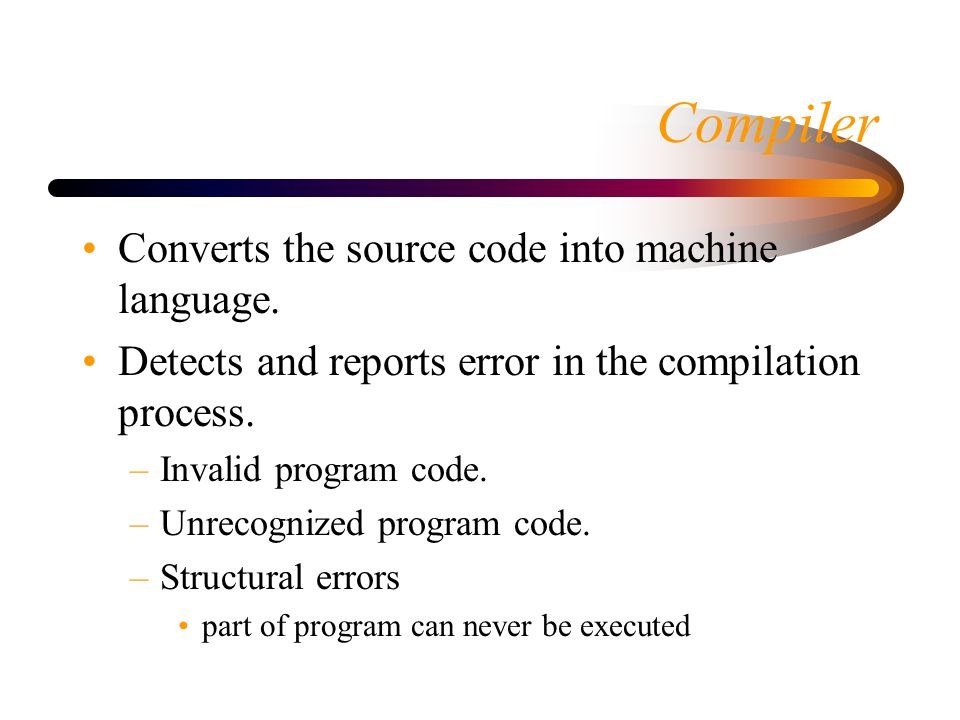 Compiler

• Converts the source code into machine language.

• Detects and reports error in the compilation process.

– Invalid program code.

– Unrecognized program code.

– Structural errors

• part of program can never be executed